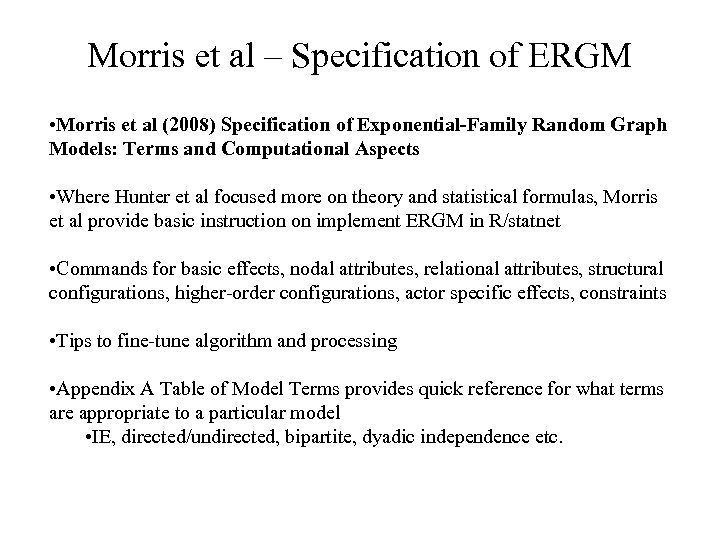 Morris et al – Specification of ERGM

•Morris et al (2008) Specification of Exponential-Family Random Graph Models: Terms and Computational Aspects

•Where Hunter et al focused more on theory and statistical formulas, Morris et al provide basic instruction on implement ERGM in R/statnet

•Commands for basic effects, nodal attributes, relational attributes, structural configurations, higher-order configurations, actor specific effects, constraints

•Tips to fine-tune algorithm and processing

•Appendix A Table of Model Terms provides quick reference for what terms are appropriate to a particular model

•IE, directed/undirected, bipartite, dyadic independence etc.